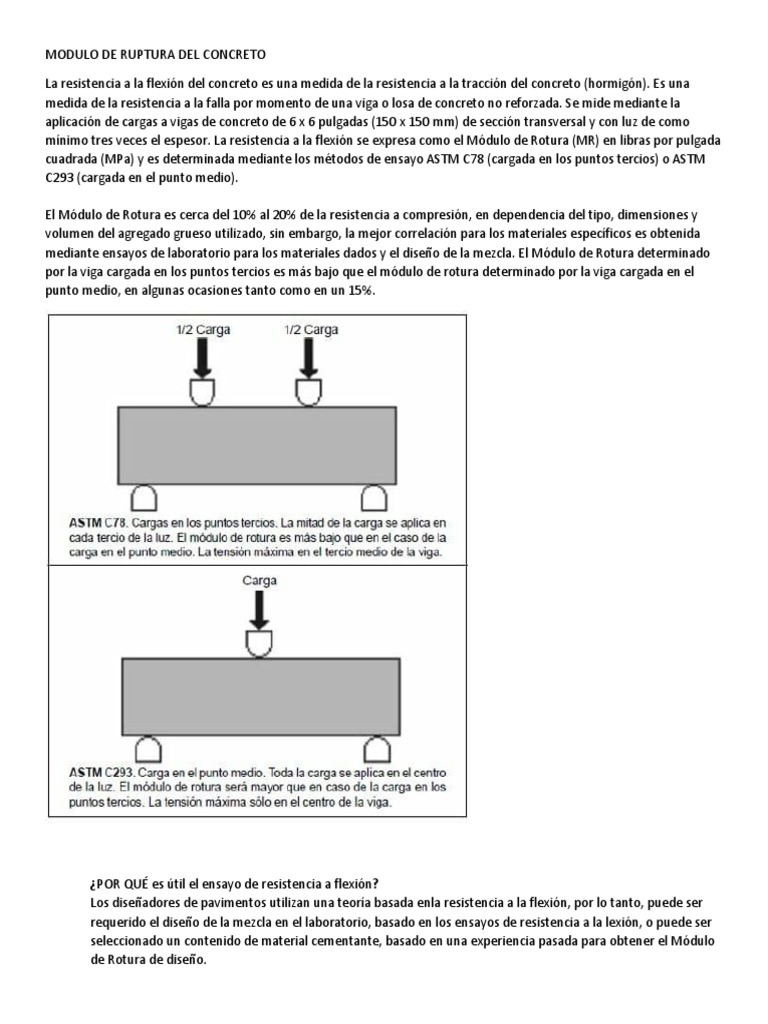 MODULO DE RUPTURA DEL CONCRETO

La resistencia a la flexión del concreto es una medida de la resistencia a la tracción del concreto (hormigón). Es una medida de la resistencia a la falla por momento de una viga o losa de concreto no reforzada. Se mide mediante la aplicación de cargas a vigas de concreto de 6 x 6 pulgadas (150 x 150 mm) de sección transversal y con luz de como mínimo tres veces el espesor. La resistencia a la flexión se expresa como el Módulo de Rotura (MR) en libras por pulgada cuadrada (MPa) y es determinada mediante los métodos de ensayo ASTM C78 (cargada en los puntos tercios) o ASTM C293 (cargada en el punto medio).

El Módulo de Rotura es cerca del 10% al 20% de la resistencia a compresión, en dependencia del tipo, dimensiones y volumen del agregado grueso utilizado, sin embargo, la mejor correlación para los materiales específicos es obtenida mediante ensayos de laboratorio para los materiales dados y el diseño de la mezcla. El Módulo de Rotura determinado por la viga cargada en los puntos tercios es más bajo que el módulo de rotura determinado por la viga cargada en el punto medio, en algunas ocasiones tanto como en un 15%.

1/2 Carga
1/2 Carga

ASTM C78. Cargas en los puntos tercios. La mitad de la carga se aplica en cada tercio de la luz. El módulo de rotura es más bajo que en el caso de la carga en el punto medio. La tensión máxima en el tercio medio de la viga.

Carga

ASTM C293. Carga en el punto medio. Toda la carga se aplica en el centro de la luz. El módulo de rotura será mayor que en caso de la carga en los puntos tercios. La tensión máxima sólo en el centro de la viga.

¿POR QUÉ es útil el ensayo de resistencia a flexión?
Los diseñadores de pavimentos utilizan una teoría basada enla resistencia a la flexión, por lo tanto, puede ser requerido el diseño de la mezcla en el laboratorio, basado en los ensayos de resistencia a la lexión, o puede ser seleccionado un contenido de material cementante, basado en una experiencia pasada para obtener el Módulo de Rotura de diseño.